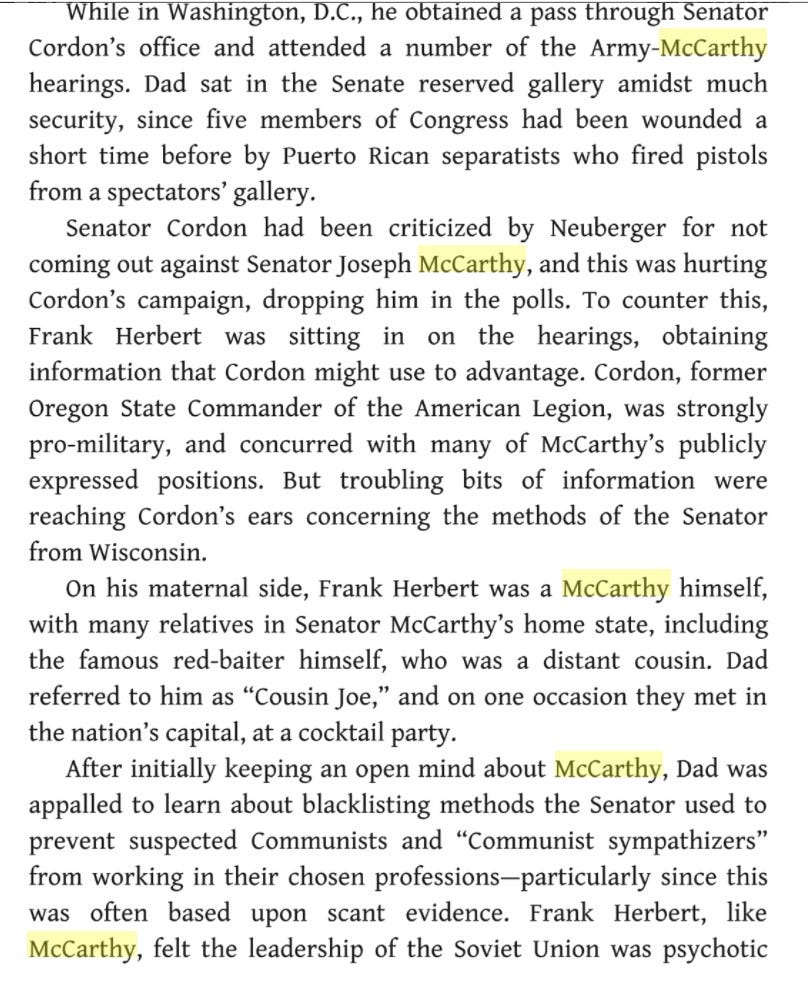 While in Washington, D.C., he obtained a pass through Senator Cordon's office and attended a number of the Army-McCarthy hearings. Dad sat in the Senate reserved gallery amidst much security, since five members of Congress had been wounded a short time before by Puerto Rican separatists who fired pistols from a spectators' gallery.

Senator Cordon had been criticized by Neuberger for not coming out against Senator Joseph McCarthy, and this was hurting Cordon's campaign, dropping him in the polls. To counter this, Frank Herbert was sitting in on the hearings, obtaining information that Cordon might use to advantage. Cordon, former Oregon State Commander of the American Legion, was strongly pro-military, and concurred with many of McCarthy's publicly expressed positions. But troubling bits of information were reaching Cordon's ears concerning the methods of the Senator from Wisconsin.

On his maternal side, Frank Herbert was a McCarthy himself, with many relatives in Senator McCarthy's home state, including the famous red-baiter himself, who was a distant cousin. Dad referred to him as "Cousin Joe," and on one occasion they met in the nation's capital, at a cocktail party.

After initially keeping an open mind about McCarthy, Dad was appalled to learn about blacklisting methods the Senator used to prevent suspected Communists and "Communist sympathizers" from working in their chosen professions—particularly since this was often based upon scant evidence. Frank Herbert, like McCarthy, felt the leadership of the Soviet Union was psychotic